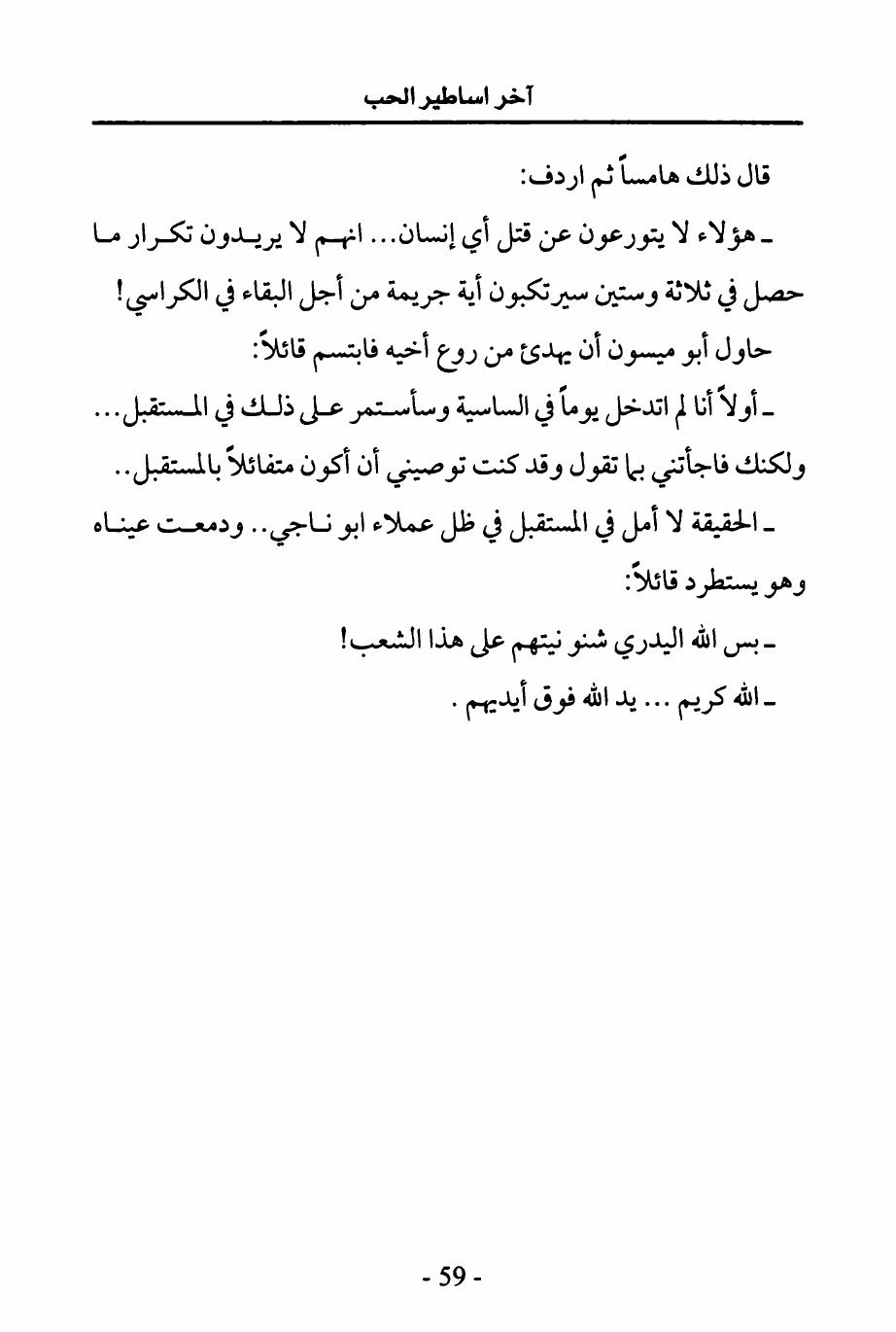 آخر اساطير الحب

قال ذلك هامساً ثم اردف:

ـ هؤلاء لا يتورعون عن قتل أي إنسان... انهم لا يريدون تكرار ما حصل في ثلاثة وستين سيرتكبون أية جريمة من أجل البقاء في الكراسي!

حاول أبو ميسون أن يهدئ من روع أخيه فابتسم قائلاً:

ـ أولاً أنا لم اتدخل يوماً في الساسية وسأستمر على ذلك في المستقبل... ولكنك فاجأتني بما تقول وقد كنت توصيني أن أكون متفائلاً بالمستقبل..

ـ الحقيقة لا أمل في المستقبل في ظل عملاء ابو ناجي.. ودمعت عيناه وهو يستطرد قائلاً:

ـ بس الله اليدري شنو نيتهم على هذا الشعب!

ـ الله كريم ... يد الله فوق أيديهم .

- 59 -